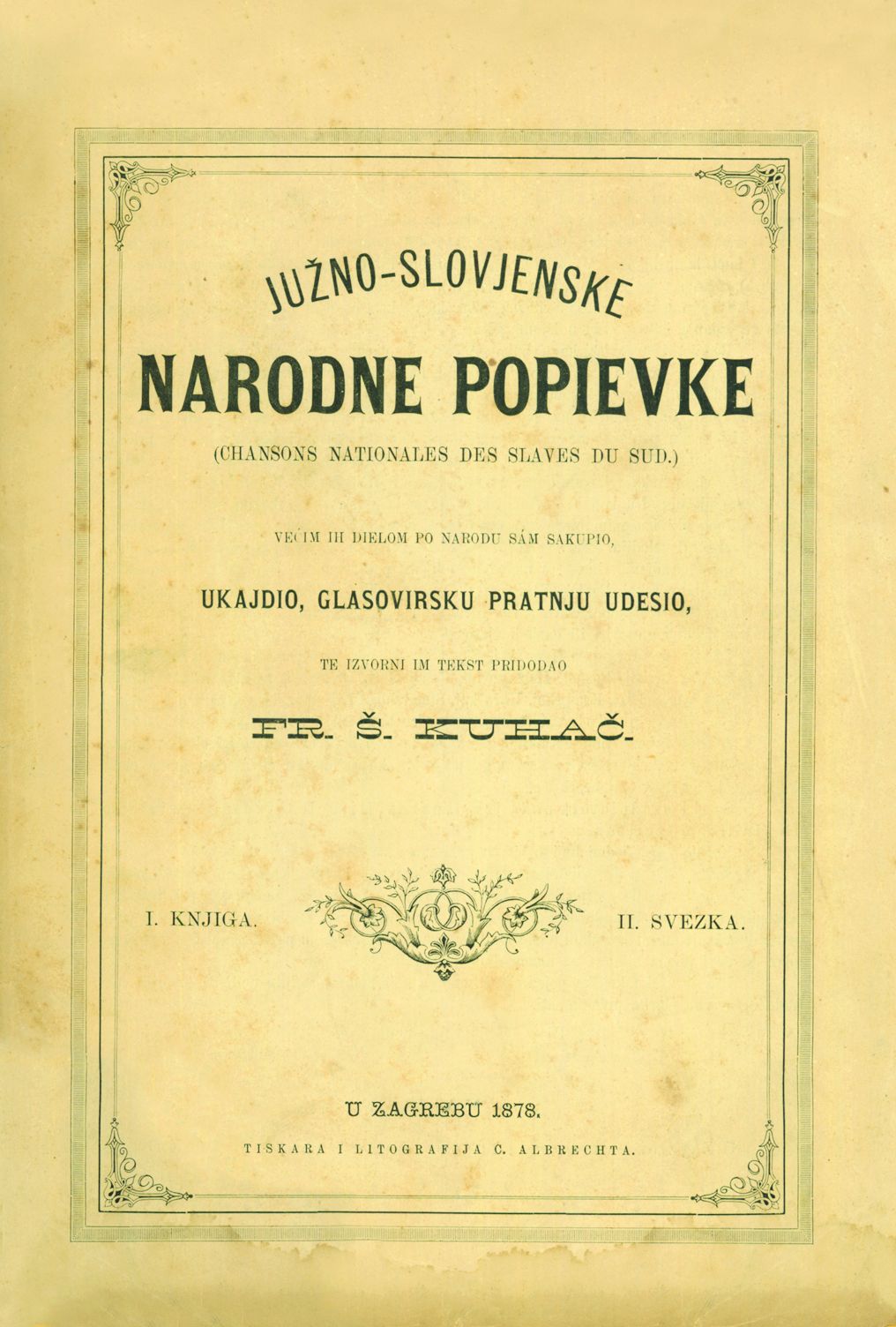 JUŽNO-SLOVJENSKE

NARODNE POPIEVKE

(CHANSONS NATIONALES DES SLAVES DU SUD.)

VEĆIM IH DIELOM PO NARODU SÁM SAKUPIO,

UKAJDIO, GLASOVIRSKU PRATNJU UDESIO,

TE IZVORNI IM TEKST PRIDODAO

FR. Š. KUHAČ.

I. KNJIGA.

II. SVEZKA.

U ZAGREBU 1878.

TISKARA I LITOGRAFIJA C. ALBRECHTA.